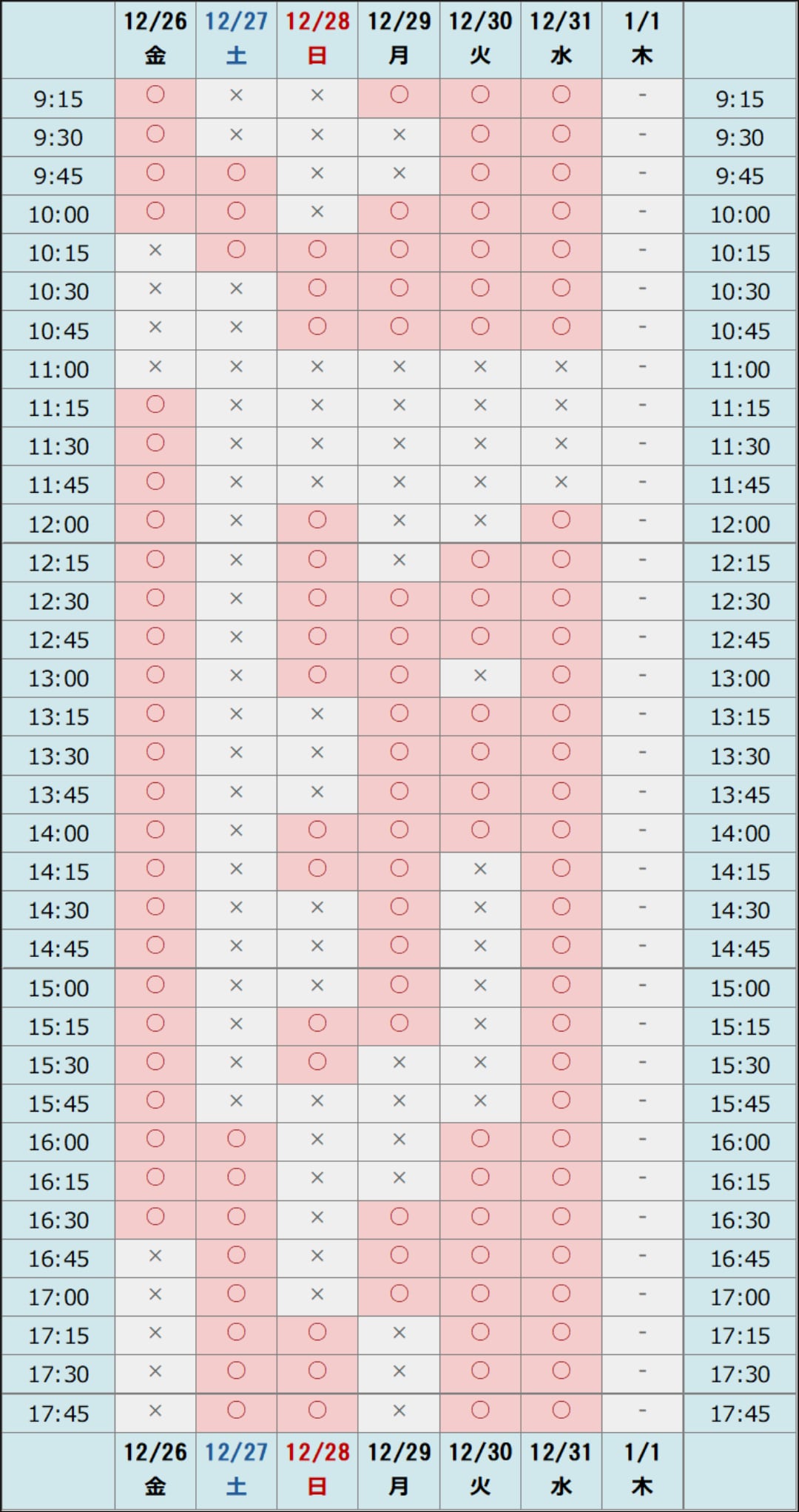 |  | 12/26 金 | 12/27 土 | 12/28 日 | 12/29 月 | 12/30 火 | 12/31 水 | 1/1 木 |  |
|---|---|---|---|---|---|---|---|---|
| 9:15 | ○ | × | × | ○ | ○ | ○ | - | 9:15 |
| 9:30 | ○ | × | × | × | ○ | ○ | - | 9:30 |
| 9:45 | ○ | ○ | × | × | ○ | ○ | - | 9:45 |
| 10:00 | ○ | ○ | × | ○ | ○ | ○ | - | 10:00 |
| 10:15 | × | ○ | ○ | ○ | ○ | ○ | - | 10:15 |
| 10:30 | × | × | ○ | ○ | ○ | ○ | - | 10:30 |
| 10:45 | × | × | ○ | ○ | ○ | ○ | - | 10:45 |
| 11:00 | × | × | × | × | × | × | - | 11:00 |
| 11:15 | ○ | × | × | × | × | × | - | 11:15 |
| 11:30 | ○ | × | × | × | × | × | - | 11:30 |
| 11:45 | ○ | × | × | × | × | × | - | 11:45 |
| 12:00 | ○ | × | ○ | × | × | ○ | - | 12:00 |
| 12:15 | ○ | × | ○ | × | ○ | ○ | - | 12:15 |
| 12:30 | ○ | × | ○ | ○ | ○ | ○ | - | 12:30 |
| 12:45 | ○ | × | ○ | ○ | ○ | ○ | - | 12:45 |
| 13:00 | ○ | × | ○ | ○ | × | ○ | - | 13:00 |
| 13:15 | ○ | × | × | ○ | ○ | ○ | - | 13:15 |
| 13:30 | ○ | × | × | ○ | ○ | ○ | - | 13:30 |
| 13:45 | ○ | × | × | ○ | ○ | ○ | - | 13:45 |
| 14:00 | ○ | × | ○ | ○ | ○ | ○ | - | 14:00 |
| 14:15 | ○ | × | ○ | ○ | × | ○ | - | 14:15 |
| 14:30 | ○ | × | × | ○ | × | ○ | - | 14:30 |
| 14:45 | ○ | × | × | ○ | × | ○ | - | 14:45 |
| 15:00 | ○ | × | × | ○ | × | ○ | - | 15:00 |
| 15:15 | ○ | × | ○ | ○ | × | ○ | - | 15:15 |
| 15:30 | ○ | × | ○ | × | × | ○ | - | 15:30 |
| 15:45 | ○ | × | × | × | × | ○ | - | 15:45 |
| 16:00 | ○ | ○ | × | × | ○ | ○ | - | 16:00 |
| 16:15 | ○ | ○ | × | × | ○ | ○ | - | 16:15 |
| 16:30 | ○ | ○ | × | ○ | ○ | ○ | - | 16:30 |
| 16:45 | × | ○ | × | ○ | ○ | ○ | - | 16:45 |
| 17:00 | × | ○ | × | ○ | ○ | ○ | - | 17:00 |
| 17:15 | × | ○ | ○ | × | ○ | ○ | - | 17:15 |
| 17:30 | × | ○ | ○ | × | ○ | ○ | - | 17:30 |
| 17:45 | × | ○ | ○ | × | ○ | ○ | - | 17:45 |
|  | 12/26 金 | 12/27 土 | 12/28 日 | 12/29 月 | 12/30 火 | 12/31 水 | 1/1 木 |  |